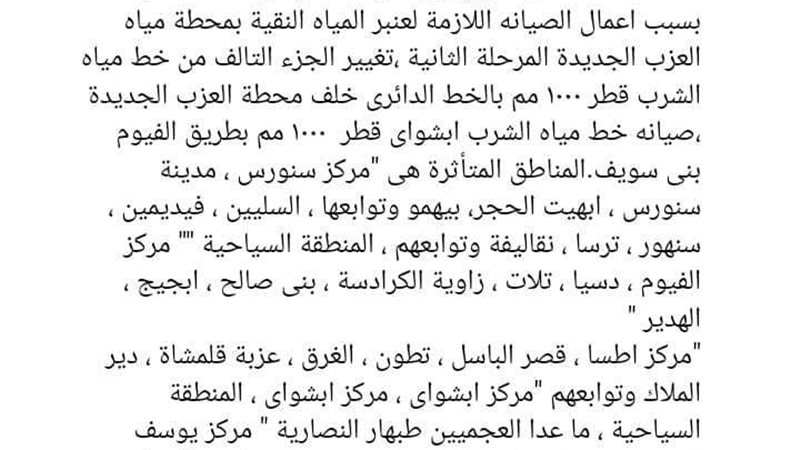 بسبب اعمال الصيانه اللازمة لعنبر المياه النقية بمحطة مياه العزب الجديدة المرحلة الثانية ،تغيير الجزء التالف من خط مياه الشرب قطر ١٠٠٠ مم بالخط الدائرى خلف محطة العزب الجديدة ،صيانه خط مياه الشرب ابشواى قطر ١٠٠٠ مم بطريق الفيوم بنى سويف.المناطق المتأثرة هى "مركز سنورس ، مدينة سنورس ، ابهيت الحجر، بيهمو وتوابعها ، السليين ، فيديمين ، سنهور ، ترسا ، نقاليفة وتوابعهم ، المنطقة السياحية "" مركز الفيوم ، دسيا ، تلات ، زاوية الكرادسة ، بنى صالح ، ابجيج ، الهدير "
"مركز اطسا ، قصر الباسل ، تطون ، الغرق ، عزبة قلمشاة ، دير الملاك وتوابعهم "مركز ابشواى ، مركز ابشواى ، المنطقة السياحية ، ما عدا العجميين طبهار النصارية " مركز يوسف